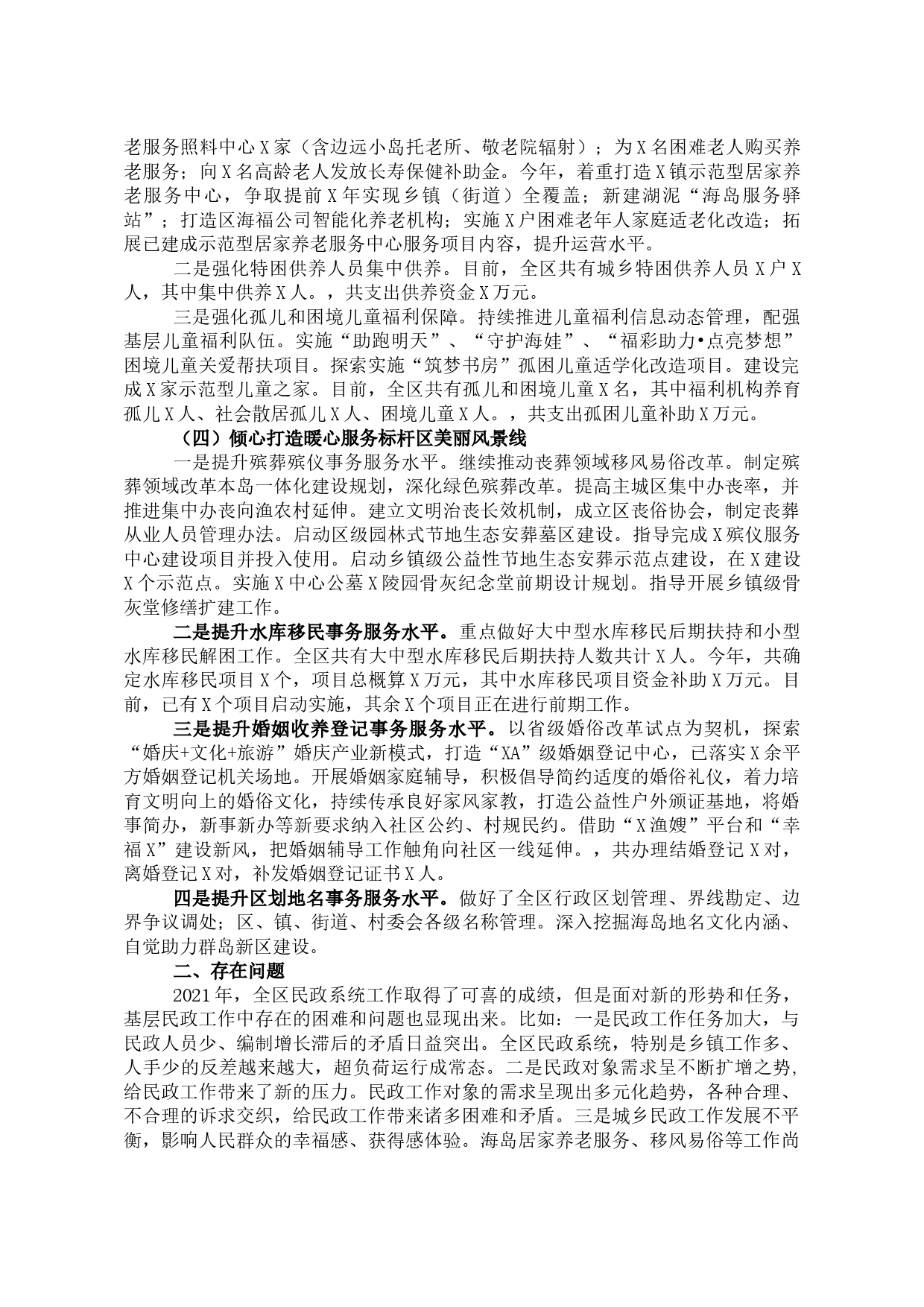 老服务照料中心X家（含边远小岛托老所、敬老院辐射）；为X名困难老人购买养老服务；向X名高龄老人发放长寿保健补助金。今年，着重打造X镇示范型居家养老服务中心，争取提前X年实现乡镇（街道）全覆盖；新建湖泥“海岛服务驿站”；打造区海福公司智能化养老机构；实施X户困难老年人家庭适老化改造；拓展已建成示范型居家养老服务中心服务项目内容，提升运营水平。

二是强化特困供养人员集中供养。目前，全区共有城乡特困供养人员X户X人，其中集中供养X人。，共支出供养资金X万元。

三是强化孤儿和困境儿童福利保障。持续推进儿童福利信息动态管理，配强基层儿童福利队伍。实施“助跑明天”、“守护海娃”、“福彩助力•点亮梦想”困境儿童关爱帮扶项目。探索实施“筑梦书房”孤困儿童适学化改造项目。建设完成X家示范型儿童之家。目前，全区共有孤儿和困境儿童X名，其中福利机构养育孤儿X人、社会散居孤儿X人、困境儿童X人。，共支出孤困儿童补助X万元。

（四）倾心打造暖心服务标杆区美丽风景线

一是提升殡葬殡仪事务服务水平。继续推动丧葬领域移风易俗改革。制定殡葬领域改革本岛一体化建设规划，深化绿色殡葬改革。提高主城区集中办丧率，并推进集中办丧向渔农村延伸。建立文明治丧长效机制，成立区丧俗协会，制定丧葬从业人员管理办法。启动区级园林式节地生态安葬墓区建设。指导完成X殡仪服务中心建设项目并投入使用。启动乡镇级公益性节地生态安葬示范点建设，在X建设X个示范点。实施X中心公墓X陵园骨灰纪念堂前期设计规划。指导开展乡镇级骨灰堂修缮扩建工作。

二是提升水库移民事务服务水平。重点做好大中型水库移民后期扶持和小型水库移民解困工作。全区共有大中型水库移民后期扶持人数共计X人。今年，共确定水库移民项目X个，项目总概算X万元，其中水库移民项目资金补助X万元。目前，已有X个项目启动实施，其余X个项目正在进行前期工作。

三是提升婚姻收养登记事务服务水平。以省级婚俗改革试点为契机，探索“婚庆+文化+旅游”婚庆产业新模式，打造“XA”级婚姻登记中心，已落实X余平方婚姻登记机关场地。开展婚姻家庭辅导，积极倡导简约适度的婚俗礼仪，着力培育文明向上的婚俗文化，持续传承良好家风家教，打造公益性户外颁证基地，将婚事简办，新事新办等新要求纳入社区公约、村规民约。借助“X渔嫂”平台和“幸福X”建设新风，把婚姻辅导工作触角向社区一线延伸。，共办理结婚登记X对，离婚登记X对，补发婚姻登记证书X人。

四是提升区划地名事务服务水平。做好了全区行政区划管理、界线勘定、边界争议调处；区、镇、街道、村委会各级名称管理。深入挖掘海岛地名文化内涵、自觉助力群岛新区建设。

二、存在问题

2021年，全区民政系统工作取得了可喜的成绩，但是面对新的形势和任务，基层民政工作中存在的困难和问题也显现出来。比如：一是民政工作任务加大，与民政人员少、编制增长滞后的矛盾日益突出。全区民政系统，特别是乡镇工作多、人手少的反差越来越大，超负荷运行成常态。二是民政对象需求呈不断扩增之势,给民政工作带来了新的压力。民政工作对象的需求呈现出多元化趋势，各种合理、不合理的诉求交织，给民政工作带来诸多困难和矛盾。三是城乡民政工作发展不平衡，影响人民群众的幸福感、获得感体验。海岛居家养老服务、移风易俗等工作尚